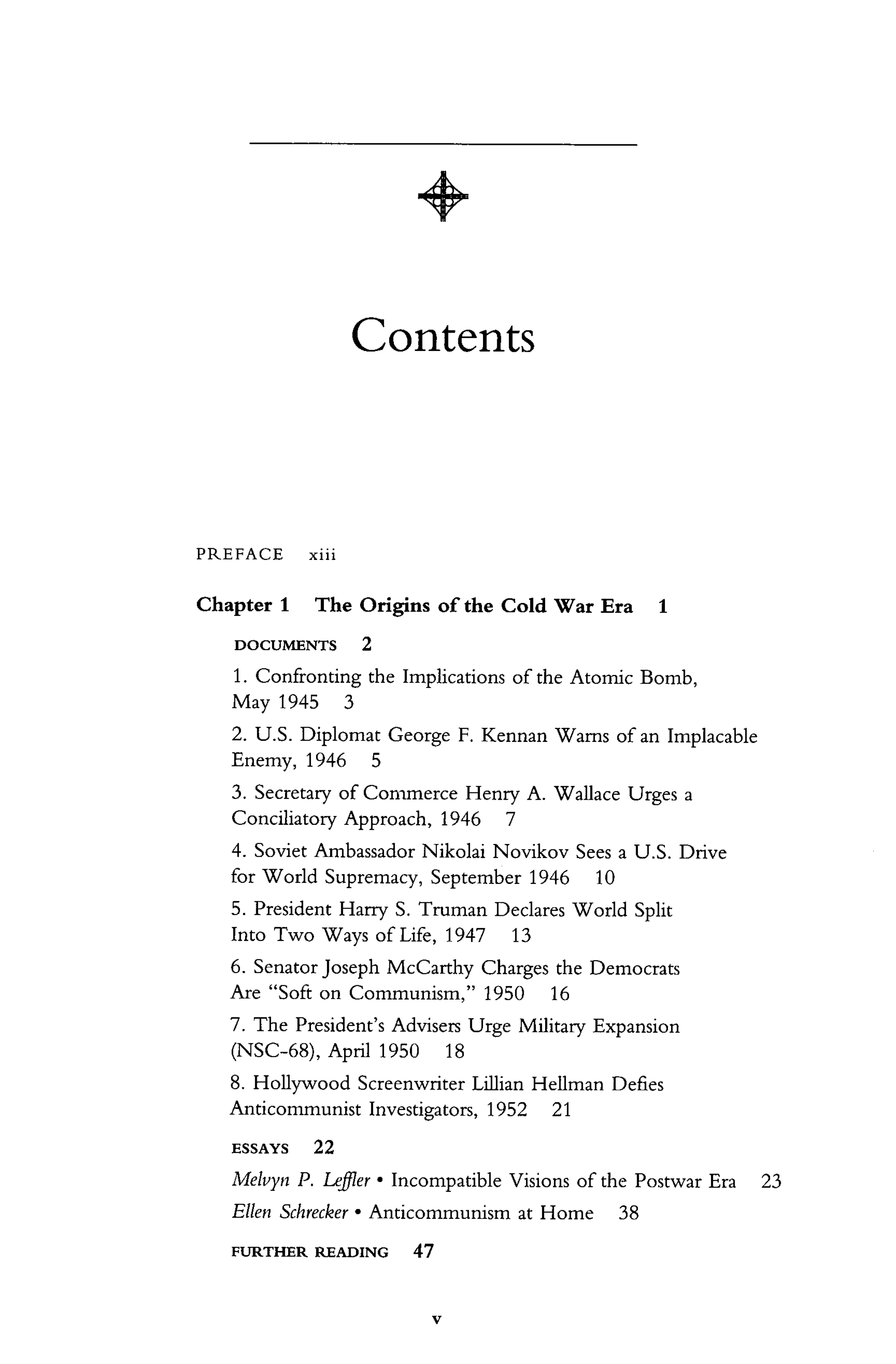 Contents

PREFACE xiii

Chapter 1 The Origins of the Cold War Era 1

DOCUMENTS 2

1. Confronting the Implications of the Atomic Bomb, May 1945 3

2. U.S. Diplomat George F. Kennan Warns of an Implacable Enemy, 1946 5

3. Secretary of Commerce Henry A. Wallace Urges a Conciliatory Approach, 1946 7

4. Soviet Ambassador Nikolai Novikov Sees a U.S. Drive for World Supremacy, September 1946 10

5. President Harry S. Truman Declares World Split Into Two Ways of Life, 1947 13

6. Senator Joseph McCarthy Charges the Democrats Are "Soft on Communism," 1950 16

7. The President's Advisers Urge Military Expansion (NSC-68), April 1950 18

8. Hollywood Screenwriter Lillian Hellman Defies Anticommunist Investigators, 1952 21

ESSAYS 22

Melvyn P. Leffler • Incompatible Visions of the Postwar Era 23

Ellen Schrecker • Anticommunism at Home 38

FURTHER READING 47

v